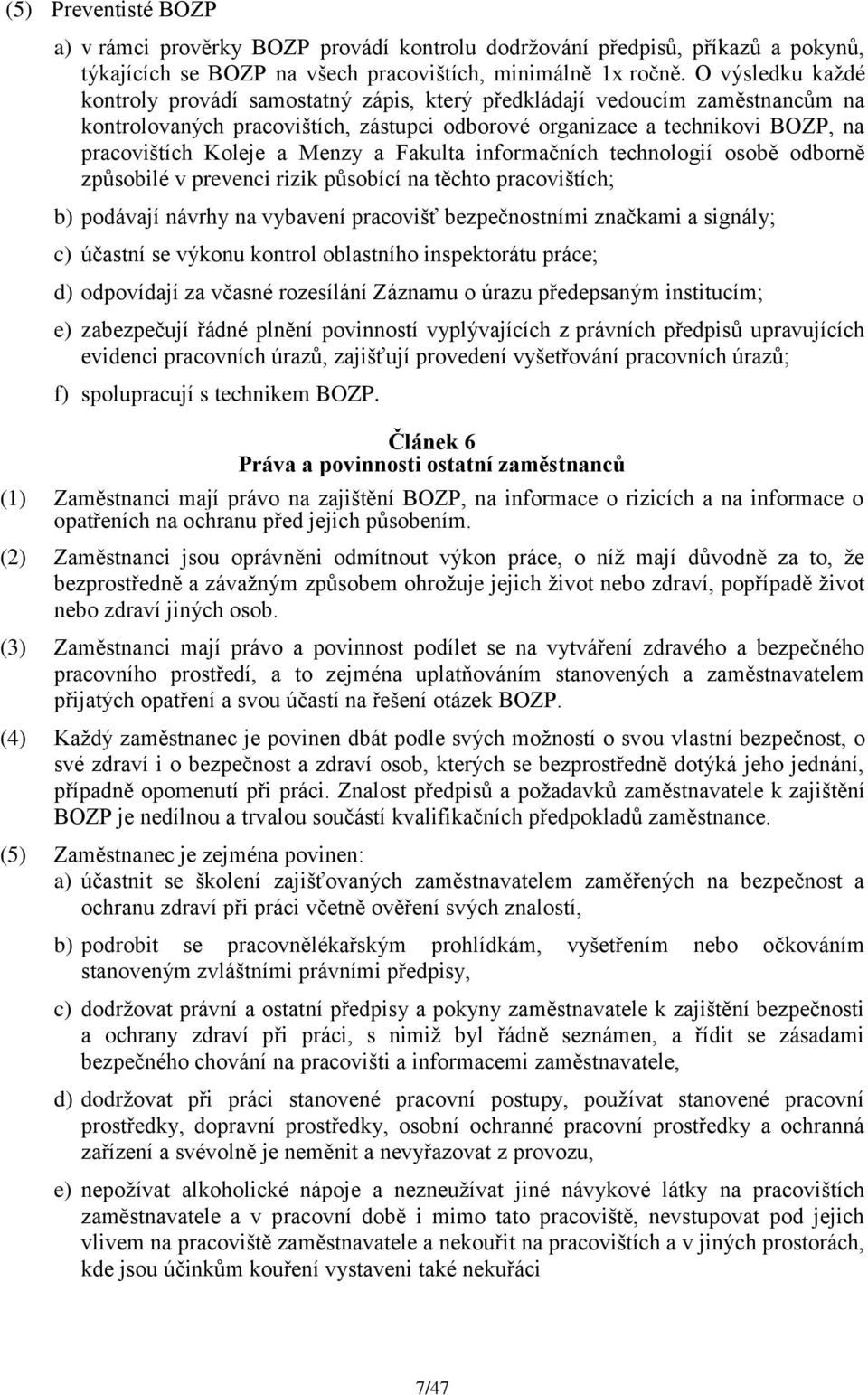 (5) Preventisté BOZP

a) v rámci prověrky BOZP provádí kontrolu dodržování předpisů, příkazů a pokynů, týkajících se BOZP na všech pracovištích, minimálně 1x ročně. O výsledku každé kontroly provádí samostatný zápis, který předkládají vedoucím zaměstnancům na kontrolovaných pracovištích, zástupci odborové organizace a technikovi BOZP, na pracovištích Koleje a Menzy a Fakulta informačních technologií osobě odborně způsobilé v prevenci rizik působící na těchto pracovištích;

b) podávají návrhy na vybavení pracovišť bezpečnostními značkami a signály;

c) účastní se výkonu kontrol oblastního inspektorátu práce;

d) odpovídají za včasné rozesílání Záznamu o úrazu předepsaným institucím;

e) zabezpečují řádné plnění povinností vyplývajících z právních předpisů upravujících evidenci pracovních úrazů, zajišťují provedení vyšetřování pracovních úrazů;

f) spolupracují s technikem BOZP.

Článek 6
Práva a povinnosti ostatní zaměstnanců

(1) Zaměstnanci mají právo na zajištění BOZP, na informace o rizicích a na informace o opatřeních na ochranu před jejich působením.

(2) Zaměstnanci jsou oprávněni odmítnout výkon práce, o níž mají důvodně za to, že bezprostředně a závažným způsobem ohrožuje jejich život nebo zdraví, popřípadě život nebo zdraví jiných osob.

(3) Zaměstnanci mají právo a povinnost podílet se na vytváření zdravého a bezpečného pracovního prostředí, a to zejména uplatňováním stanovených a zaměstnavatelem přijatých opatření a svou účastí na řešení otázek BOZP.

(4) Každý zaměstnanec je povinen dbát podle svých možností o svou vlastní bezpečnost, o své zdraví i o bezpečnost a zdraví osob, kterých se bezprostředně dotýká jeho jednání, případně opomenutí při práci. Znalost předpisů a požadavků zaměstnavatele k zajištění BOZP je nedílnou a trvalou součástí kvalifikačních předpokladů zaměstnance.

(5) Zaměstnanec je zejména povinen:
a) účastnit se školení zajišťovaných zaměstnavatelem zaměřených na bezpečnost a ochranu zdraví při práci včetně ověření svých znalostí,

b) podrobit se pracovnělékařským prohlídkám, vyšetřením nebo očkováním stanoveným zvláštními právními předpisy,

c) dodržovat právní a ostatní předpisy a pokyny zaměstnavatele k zajištění bezpečnosti a ochrany zdraví při práci, s nimiž byl řádně seznámen, a řídit se zásadami bezpečného chování na pracovišti a informacemi zaměstnavatele,

d) dodržovat při práci stanovené pracovní postupy, používat stanovené pracovní prostředky, dopravní prostředky, osobní ochranné pracovní prostředky a ochranná zařízení a svévolně je neměnit a nevyřazovat z provozu,

e) nepožívat alkoholické nápoje a nezneužívat jiné návykové látky na pracovištích zaměstnavatele a v pracovní době i mimo tato pracoviště, nevstupovat pod jejich vlivem na pracoviště zaměstnavatele a nekouřit na pracovištích a v jiných prostorách, kde jsou účinkům kouření vystaveni také nekuřáci

7/47